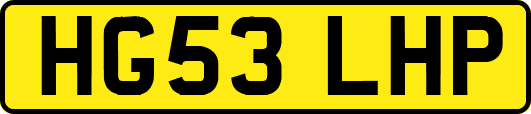 HG53 LHP